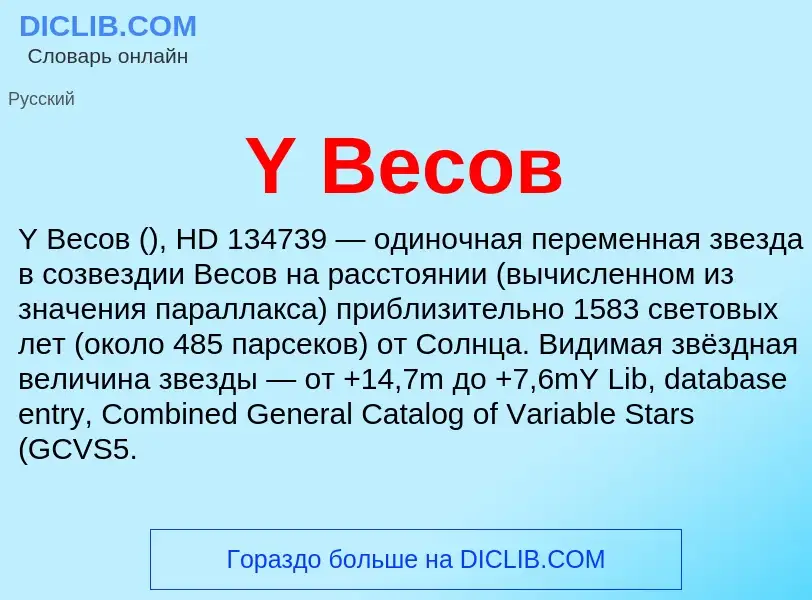 DICLIB.COM
Словарь онлайн

Русский

Y Весов

Y Весов (), HD 134739 — одиночная переменная звезда в созвездии Весов на расстоянии (вычисленном из значения параллакса) приблизительно 1583 световых лет (около 485 парсеков) от Солнца. Видимая звёздная величина звезды — от +14,7m до +7,6mY Lib, database entry, Combined General Catalog of Variable Stars (GCVS5.

Гораздо больше на DICLIB.COM